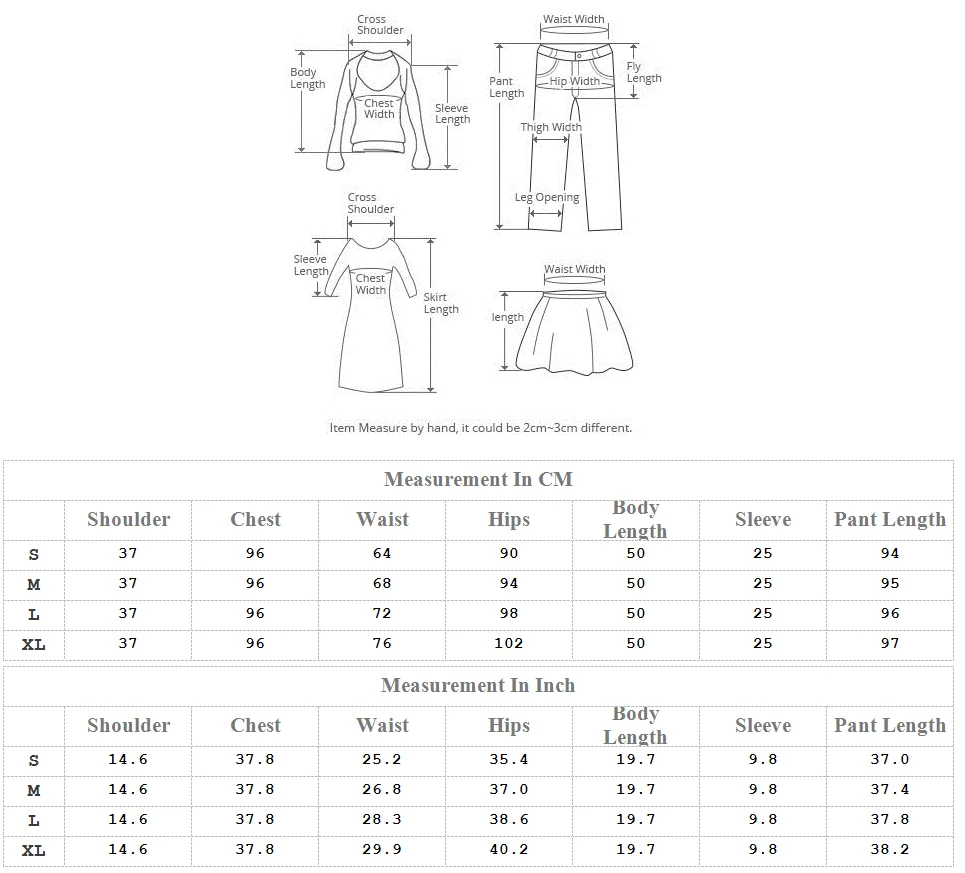 Cross Shoulder
Body Length
Chest Width
Sleeve Length

Waist Width
Pant Length
Hip Width
Fly Length
Thigh Width
Leg Opening

Cross Shoulder
Sleeve Length
Chest Width
Skirt Length

Waist Width
length

Item Measure by hand, it could be 2cm~3cm different.

Measurement In CM

| | Shoulder | Chest | Waist | Hips | Body Length | Sleeve | Pant Length |
|---|---|---|---|---|---|---|---|
| S | 37 | 96 | 64 | 90 | 50 | 25 | 94 |
| M | 37 | 96 | 68 | 94 | 50 | 25 | 95 |
| L | 37 | 96 | 72 | 98 | 50 | 25 | 96 |
| XL | 37 | 96 | 76 | 102 | 50 | 25 | 97 |

Measurement In Inch

| | Shoulder | Chest | Waist | Hips | Body Length | Sleeve | Pant Length |
|---|---|---|---|---|---|---|---|
| S | 14.6 | 37.8 | 25.2 | 35.4 | 19.7 | 9.8 | 37.0 |
| M | 14.6 | 37.8 | 26.8 | 37.0 | 19.7 | 9.8 | 37.4 |
| L | 14.6 | 37.8 | 28.3 | 38.6 | 19.7 | 9.8 | 37.8 |
| XL | 14.6 | 37.8 | 29.9 | 40.2 | 19.7 | 9.8 | 38.2 |